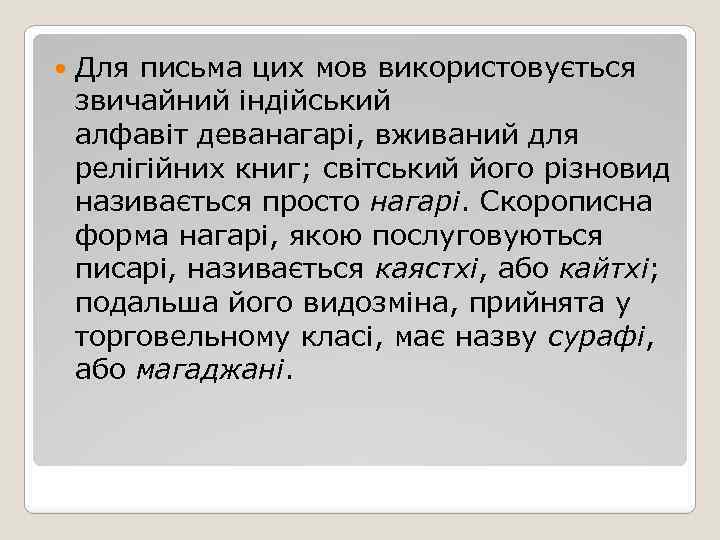 Для письма цих мов використовується звичайний індійський алфавіт деванагарі, вживаний для релігійних книг; світський його різновид називається просто нагарі. Скорописна форма нагарі, якою послуговуються писарі, називається каястхі, або кайтхі; подальша його видозміна, прийнята у торговельному класі, має назву сурафі, або магаджані.